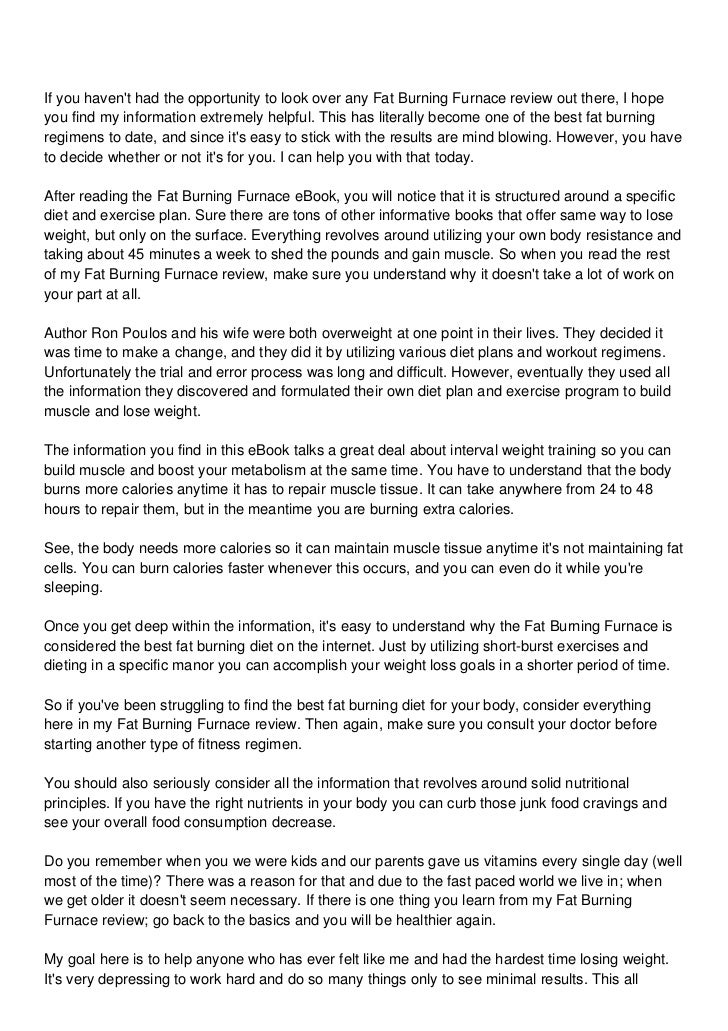 If you haven't had the opportunity to look over any Fat Burning Furnace review out there, I hope you find my information extremely helpful. This has literally become one of the best fat burning regimens to date, and since it's easy to stick with the results are mind blowing. However, you have to decide whether or not it's for you. I can help you with that today.

After reading the Fat Burning Furnace eBook, you will notice that it is structured around a specific diet and exercise plan. Sure there are tons of other informative books that offer same way to lose weight, but only on the surface. Everything revolves around utilizing your own body resistance and taking about 45 minutes a week to shed the pounds and gain muscle. So when you read the rest of my Fat Burning Furnace review, make sure you understand why it doesn't take a lot of work on your part at all.

Author Ron Poulos and his wife were both overweight at one point in their lives. They decided it was time to make a change, and they did it by utilizing various diet plans and workout regimens. Unfortunately the trial and error process was long and difficult. However, eventually they used all the information they discovered and formulated their own diet plan and exercise program to build muscle and lose weight.

The information you find in this eBook talks a great deal about interval weight training so you can build muscle and boost your metabolism at the same time. You have to understand that the body burns more calories anytime it has to repair muscle tissue. It can take anywhere from 24 to 48 hours to repair them, but in the meantime you are burning extra calories.

See, the body needs more calories so it can maintain muscle tissue anytime it's not maintaining fat cells. You can burn calories faster whenever this occurs, and you can even do it while you're sleeping.

Once you get deep within the information, it's easy to understand why the Fat Burning Furnace is considered the best fat burning diet on the internet. Just by utilizing short-burst exercises and dieting in a specific manor you can accomplish your weight loss goals in a shorter period of time.

So if you've been struggling to find the best fat burning diet for your body, consider everything here in my Fat Burning Furnace review. Then again, make sure you consult your doctor before starting another type of fitness regimen.

You should also seriously consider all the information that revolves around solid nutritional principles. If you have the right nutrients in your body you can curb those junk food cravings and see your overall food consumption decrease.

Do you remember when you we were kids and our parents gave us vitamins every single day (well most of the time)? There was a reason for that and due to the fast paced world we live in; when we get older it doesn't seem necessary. If there is one thing you learn from my Fat Burning Furnace review; go back to the basics and you will be healthier again.

My goal here is to help anyone who has ever felt like me and had the hardest time losing weight. It's very depressing to work hard and do so many things only to see minimal results. This all